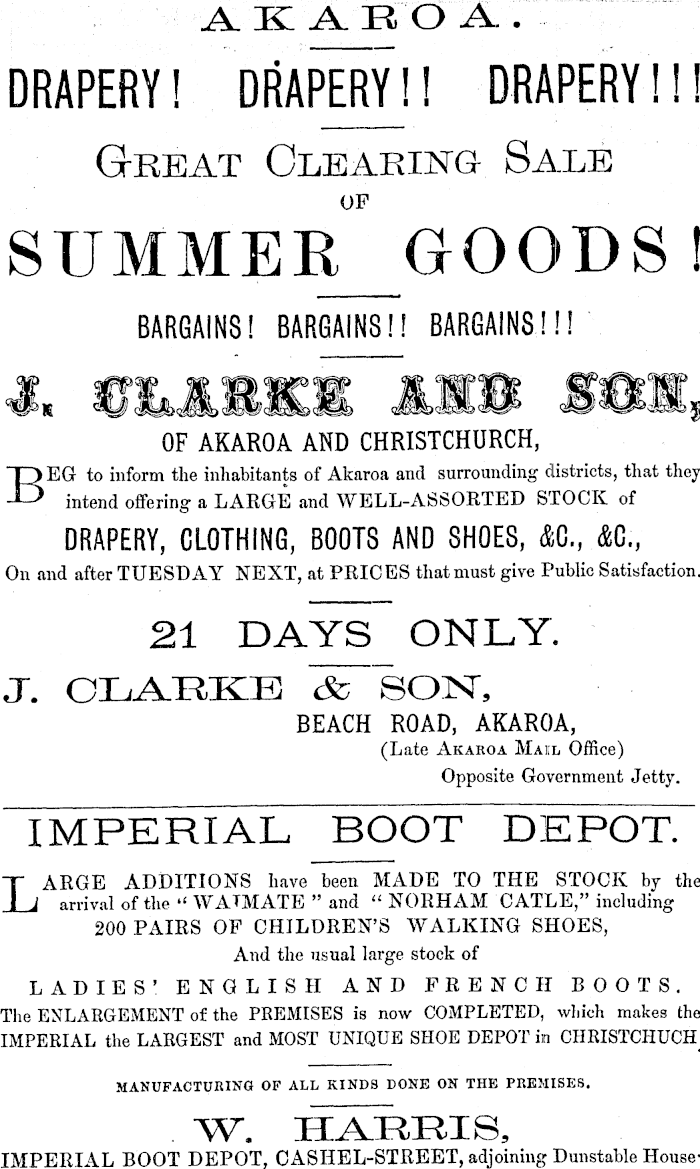 AKAROA.

DRAPERY! DRAPERY!! DRAPERY!!!

GREAT CLEARING SALE OF

SUMMER GOODS!

BARGAINS! BARGAINS!! BARGAINS!!!

J. CLARKE AND SON,

OF AKAROA AND CHRISTCHURCH,

BEG to inform the inhabitants of Akaroa and surrounding districts, that they intend offering a LARGE and WELL-ASSORTED STOCK of

DRAPERY, CLOTHING, BOOTS AND SHOES, &C., &C.,

On and after TUESDAY NEXT, at PRICES that must give Public Satisfaction.

21 DAYS ONLY.

J. CLARKE & SON,

BEACH ROAD, AKAROA,
(Late AKAROA MAIL Office)
Opposite Government Jetty.

IMPERIAL BOOT DEPOT.

LARGE ADDITIONS have been MADE TO THE STOCK by the arrival of the "WAIMATE" and "NORHAM CATLE," including 200 PAIRS OF CHILDREN'S WALKING SHOES,

And the usual large stock of

LADIES' ENGLISH AND FRENCH BOOTS.

The ENLARGEMENT of the PREMISES is now COMPLETED, which makes the IMPERIAL the LARGEST and MOST UNIQUE SHOE DEPOT in CHRISTCHUCH

MANUFACTURING OF ALL KINDS DONE ON THE PREMISES.

W. HARRIS,

IMPERIAL BOOT DEPOT, CASHEL-STREET, adjoining Dunstable House